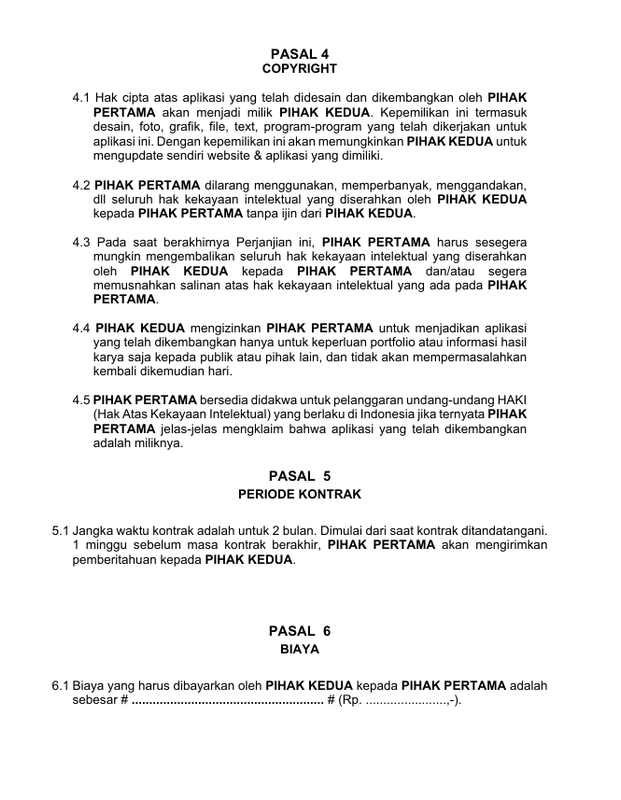 PASAL 4
COPYRIGHT

4.1 Hak cipta atas aplikasi yang telah didesain dan dikembangkan oleh PIHAK PERTAMA akan menjadi milik PIHAK KEDUA. Kepemilikan ini termasuk desain, foto, grafik, file, text, program-program yang telah dikerjakan untuk aplikasi ini. Dengan kepemilikan ini akan memungkinkan PIHAK KEDUA untuk mengupdate sendiri website & aplikasi yang dimiliki.

4.2 PIHAK PERTAMA dilarang menggunakan, memperbanyak, menggandakan, dll seluruh hak kekayaan intelektual yang diserahkan oleh PIHAK KEDUA kepada PIHAK PERTAMA tanpa ijin dari PIHAK KEDUA.

4.3 Pada saat berakhirnya Perjanjian ini, PIHAK PERTAMA harus sesegera mungkin mengembalikan seluruh hak kekayaan intelektual yang diserahkan oleh PIHAK KEDUA kepada PIHAK PERTAMA dan/atau segera memusnahkan salinan atas hak kekayaan intelektual yang ada pada PIHAK PERTAMA.

4.4 PIHAK KEDUA mengizinkan PIHAK PERTAMA untuk menjadikan aplikasi yang telah dikembangkan hanya untuk keperluan portfolio atau informasi hasil karya saja kepada publik atau pihak lain, dan tidak akan mempermasalahkan kembali dikemudian hari.

4.5 PIHAK PERTAMA bersedia didakwa untuk pelanggaran undang-undang HAKI (Hak Atas Kekayaan Intelektual) yang berlaku di Indonesia jika ternyata PIHAK PERTAMA jelas-jelas mengklaim bahwa aplikasi yang telah dikembangkan adalah miliknya.

PASAL 5
PERIODE KONTRAK

5.1 Jangka waktu kontrak adalah untuk 2 bulan. Dimulai dari saat kontrak ditandatangani. 1 minggu sebelum masa kontrak berakhir, PIHAK PERTAMA akan mengirimkan pemberitahuan kepada PIHAK KEDUA.

PASAL 6
BIAYA

6.1 Biaya yang harus dibayarkan oleh PIHAK KEDUA kepada PIHAK PERTAMA adalah sebesar # ...................................................... # (Rp. .......................,-).